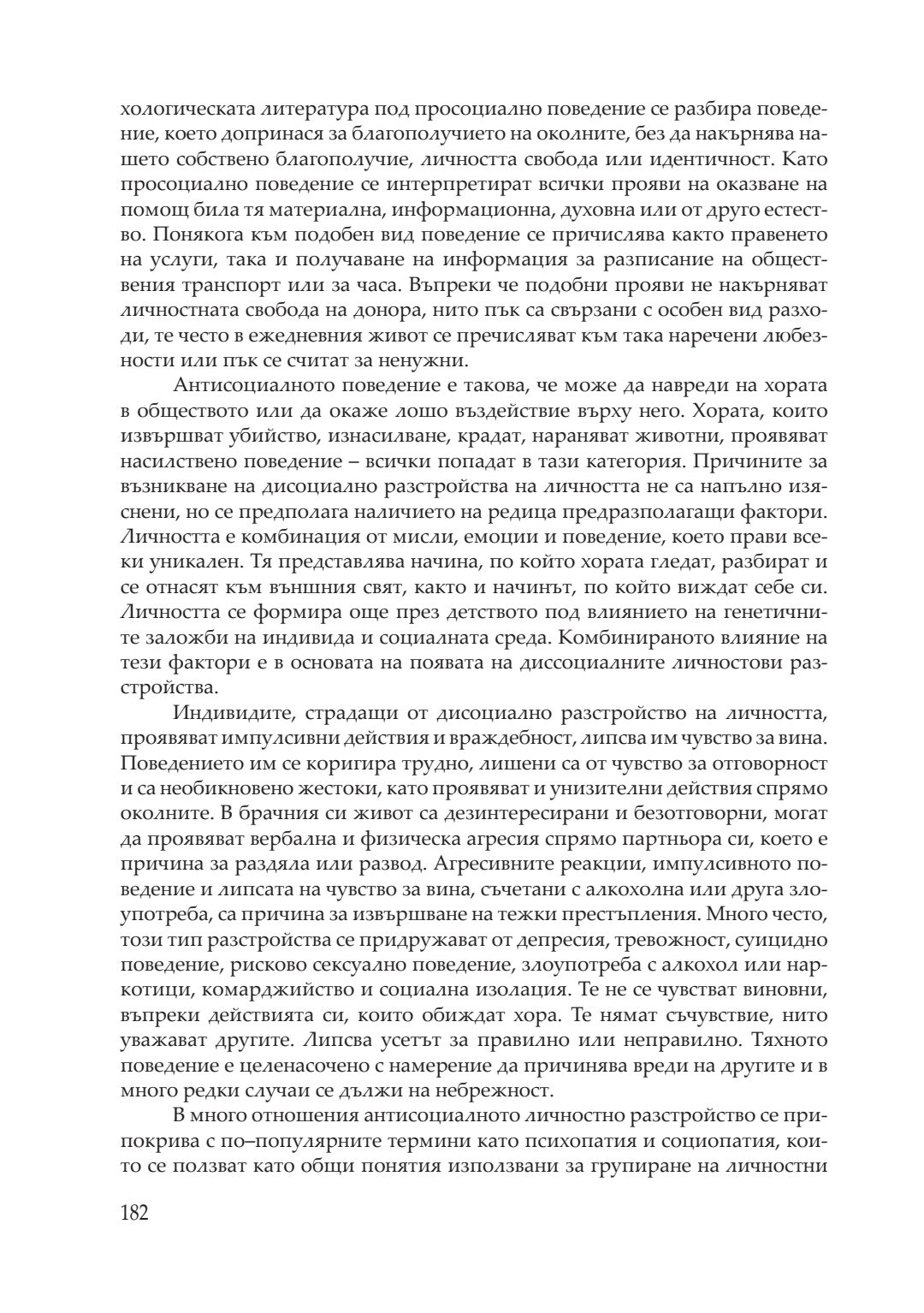 хологическата литература под просоциално поведение се разбира поведение, което допринася за благополучието на околните, без да накърнява нашето собствено благополучие, личността свобода или идентичност. Като просоциално поведение се интерпретират всички прояви на оказване на помощ била тя материална, информационна, духовна или от друго естество. Понякога към подобен вид поведение се причислява както правенето на услуги, така и получаване на информация за разписание на обществения транспорт или за часа. Въпреки че подобни прояви не накърняват личностната свобода на донора, нито пък са свързани с особен вид разходи, те често в ежедневния живот се пречисляват към така наречени любезности или пък се считат за ненужни.

Антисоциалното поведение е такова, че може да навреди на хората в обществото или да окаже лошо въздействие върху него. Хората, които извършват убийство, изнасилване, крадат, нараняват животни, проявяват насилствено поведение – всички попадат в тази категория. Причините за възникване на дисоциално разстройства на личността не са напълно изяснени, но се предполага наличието на редица предразполагащи фактори. Личността е комбинация от мисли, емоции и поведение, което прави всеки уникален. Тя представлява начина, по който хората гледат, разбират и се отнасят към външния свят, както и начинът, по който виждат себе си. Личността се формира още през детството под влиянието на генетичните заложби на индивида и социалната среда. Комбинираното влияние на тези фактори е в основата на появата на диссоциалните личностови разстройства.

Индивидите, страдащи от дисоциално разстройство на личността, проявяват импулсивни действия и враждебност, липсва им чувство за вина. Поведението им се коригира трудно, лишени са от чувство за отговорност и са необикновено жестоки, като проявяват и унизителни действия спрямо околните. В брачния си живот са дезинтересирани и безотговорни, могат да проявяват вербална и физическа агресия спрямо партньора си, което е причина за раздяла или развод. Агресивните реакции, импулсивното поведение и липсата на чувство за вина, съчетани с алкохолна или друга злоупотреба, са причина за извършване на тежки престъпления. Много често, този тип разстройства се придружават от депресия, тревожност, суицидно поведение, рисково сексуално поведение, злоупотреба с алкохол или наркотици, комарджийство и социална изолация. Те не се чувстват виновни, въпреки действията си, които обиждат хора. Те нямат съчувствие, нито уважават другите. Липсва усетът за правилно или неправилно. Тяхното поведение е целенасочено с намерение да причинява вреди на другите и в много редки случаи се дължи на небрежност.

В много отношения антисоциалното личностно разстройство се припокрива с по–популярните термини като психопатия и социопатия, които се ползват като общи понятия използвани за групиране на личностни

182